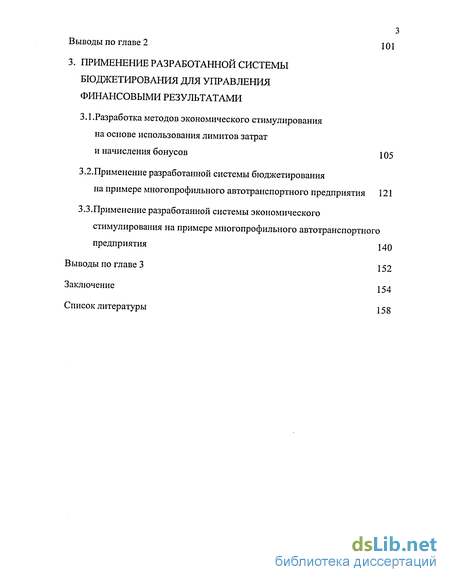 3

Выводы по главе 2 101

3. ПРИМЕНЕНИЕ РАЗРАБОТАННОЙ СИСТЕМЫ БЮДЖЕТИРОВАНИЯ ДЛЯ УПРАВЛЕНИЯ ФИНАНСОВЫМИ РЕЗУЛЬТАТАМИ

3.1.Разработка методов экономического стимулирования на основе использования лимитов затрат и начисления бонусов 105

3.2.Применение разработанной системы бюджетирования на примере многопрофильного автотранспортного предприятия 121

3.3.Применение разработанной системы экономического стимулирования на примере многопрофильного автотранспортного предприятия 140

Выводы по главе 3 152

Заключение 154

Список литературы 158

dsLib.net
библиотека диссертаций